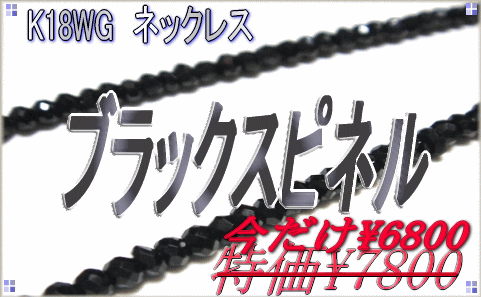 K18WG ネックレス

ブラックスピネル

今だけ¥6800

特価¥7800